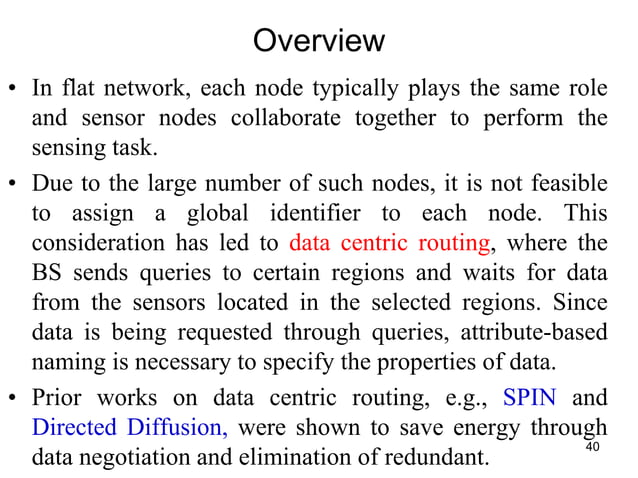 Overview

• In flat network, each node typically plays the same role and sensor nodes collaborate together to perform the sensing task.

• Due to the large number of such nodes, it is not feasible to assign a global identifier to each node. This consideration has led to data centric routing, where the BS sends queries to certain regions and waits for data from the sensors located in the selected regions. Since data is being requested through queries, attribute-based naming is necessary to specify the properties of data.

• Prior works on data centric routing, e.g., SPIN and Directed Diffusion, were shown to save energy through data negotiation and elimination of redundant.

40